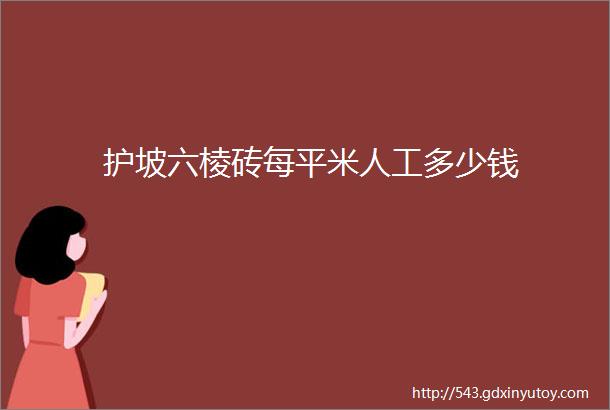 护坡六棱砖每平米人工多少钱

http://543.gdxinyutoy.com